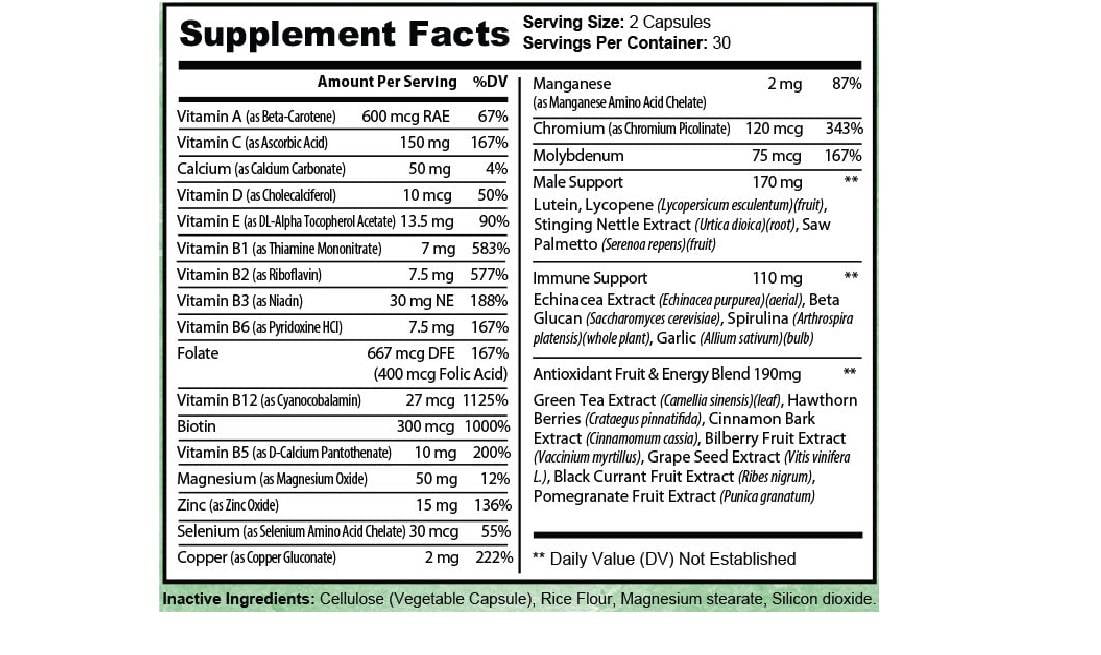 Supplement Facts
Serving Size: 2 Capsules
Servings Per Container: 30

| | Amount Per Serving | %DV |
|---|---|---|
| Vitamin A (as Beta-Carotene) | 600 mcg RAE | 67% |
| Vitamin C (as Ascorbic Acid) | 150 mg | 167% |
| Calcium (as Calcium Carbonate) | 50 mg | 4% |
| Vitamin D (as Cholecalciferol) | 10 mcg | 50% |
| Vitamin E (as DL-Alpha Tocopherol Acetate) | 13.5 mg | 90% |
| Vitamin B1 (as Thiamine Mononitrate) | 7 mg | 583% |
| Vitamin B2 (as Riboflavin) | 7.5 mg | 577% |
| Vitamin B3 (as Niacin) | 30 mg NE | 188% |
| Vitamin B6 (as Pyridoxine HCl) | 7.5 mg | 167% |
| Folate | 667 mcg DFE (400 mcg Folic Acid) | 167% |
| Vitamin B12 (as Cyanocobalamin) | 27 mcg | 1125% |
| Biotin | 300 mcg | 1000% |
| Vitamin B5 (as D-Calcium Pantothenate) | 10 mg | 200% |
| Magnesium (as Magnesium Oxide) | 50 mg | 12% |
| Zinc (as Zinc Oxide) | 15 mg | 136% |
| Selenium (as Selenium Amino Acid Chelate) | 30 mcg | 55% |
| Copper (as Copper Gluconate) | 2 mg | 222% |
| Manganese (as Manganese Amino Acid Chelate) | 2 mg | 87% |
| Chromium (as Chromium Picolinate) | 120 mcg | 343% |
| Molybdenum | 75 mcg | 167% |
| Male Support | 170 mg | ** |

Lutein, Lycopene (Lycopersicum esculentum)(fruit), Stinging Nettle Extract (Urtica dioica)(root), Saw Palmetto (Serenoa repens)(fruit)

Immune Support 110 mg **
Echinacea Extract (Echinacea purpurea)(aerial), Beta Glucan (Saccharomyces cerevisiae), Spirulina (Arthrospira platensis)(whole plant), Garlic (Allium sativum)(bulb)

Antioxidant Fruit & Energy Blend 190mg **
Green Tea Extract (Camellia sinensis)(leaf), Hawthorn Berries (Crataegus pinnatifida), Cinnamon Bark Extract (Cinnamomum cassia), Bilberry Fruit Extract (Vaccinium myrtillus), Grape Seed Extract (Vitis vinifera L.), Black Currant Fruit Extract (Ribes nigrum), Pomegranate Fruit Extract (Punica granatum)

** Daily Value (DV) Not Established

Inactive Ingredients: Cellulose (Vegetable Capsule), Rice Flour, Magnesium stearate, Silicon dioxide.